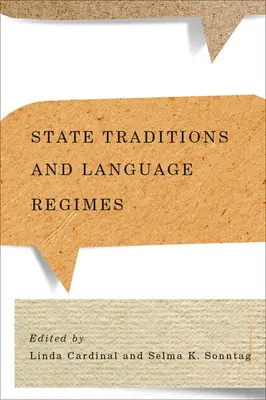 STATE TRADITIONS AND LANGUAGE REGIMES

Edited by
Linda Cardinal and Selma K. Sonntag